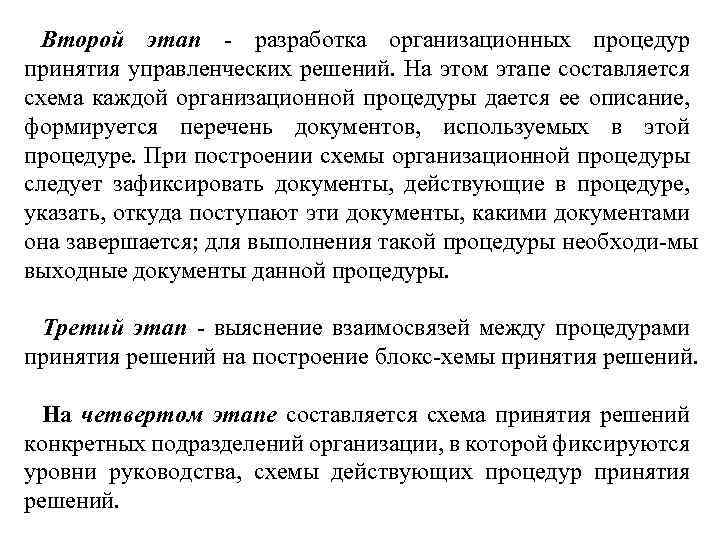 Второй этап - разработка организационных процедур принятия управленческих решений. На этом этапе составляется схема каждой организационной процедуры дается ее описание, формируется перечень документов, используемых в этой процедуре. При построении схемы организационной процедуры следует зафиксировать документы, действующие в процедуре, указать, откуда поступают эти документы, какими документами она завершается; для выполнения такой процедуры необходи-мы выходные документы данной процедуры.

Третий этап - выяснение взаимосвязей между процедурами принятия решений на построение блокс-хемы принятия решений.

На четвертом этапе составляется схема принятия решений конкретных подразделений организации, в которой фиксируются уровни руководства, схемы действующих процедур принятия решений.